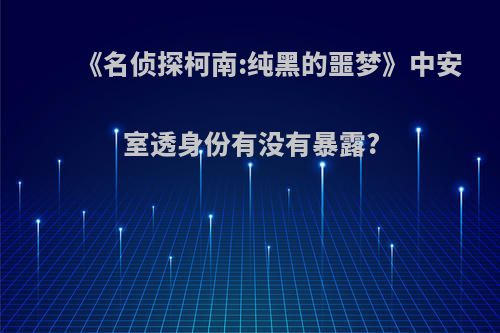 《名侦探柯南:纯黑的噩梦》中安室透身份有没有暴露?